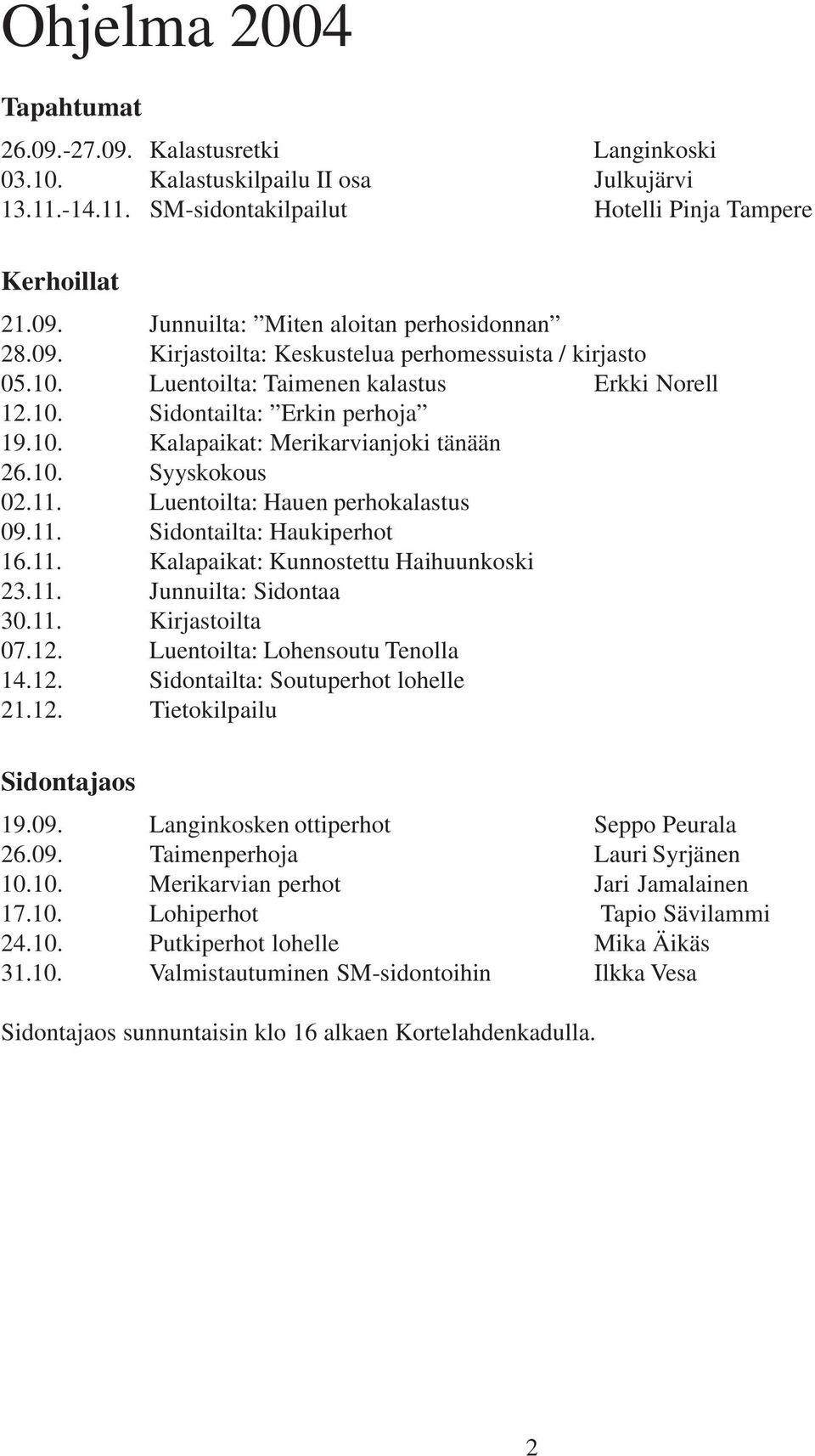 Ohjelma 2004

Tapahtumat

26.09.-27.09. Kalastusretki Langinkoski
03.10. Kalastuskilpailu II osa Julkujärvi
13.11.-14.11. SM-sidontakilpailut Hotelli Pinja Tampere

Kerhoillat

21.09. Junnuilta: ”Miten aloitan perhosidonnan”
28.09. Kirjastoilta: Keskustelua perhomessuista / kirjasto
05.10. Luentoilta: Taimenen kalastus Erkki Norell
12.10. Sidontailta: ”Erkin perhoja”
19.10. Kalapaikat: Merikarvianjoki tänään
26.10. Syyskokous
02.11. Luentoilta: Hauen perhokalastus
09.11. Sidontailta: Haukiperhot
16.11. Kalapaikat: Kunnostettu Haihuunkoski
23.11. Junnuilta: Sidontaa
30.11. Kirjastoilta
07.12. Luentoilta: Lohensoutu Tenolla
14.12. Sidontailta: Soutuperhot lohelle
21.12. Tietokilpailu

Sidontajaos

19.09. Langinkosken ottiperhot Seppo Peurala
26.09. Taimenperhoja Lauri Syrjänen
10.10. Merikarvian perhot Jari Jamalainen
17.10. Lohiperhot Tapio Sävilammi
24.10. Putkiperhot lohelle Mika Äikäs
31.10. Valmistautuminen SM-sidontoihin Ilkka Vesa

Sidontajaos sunnuntaisin klo 16 alkaen Kortelahdenkadulla.

2